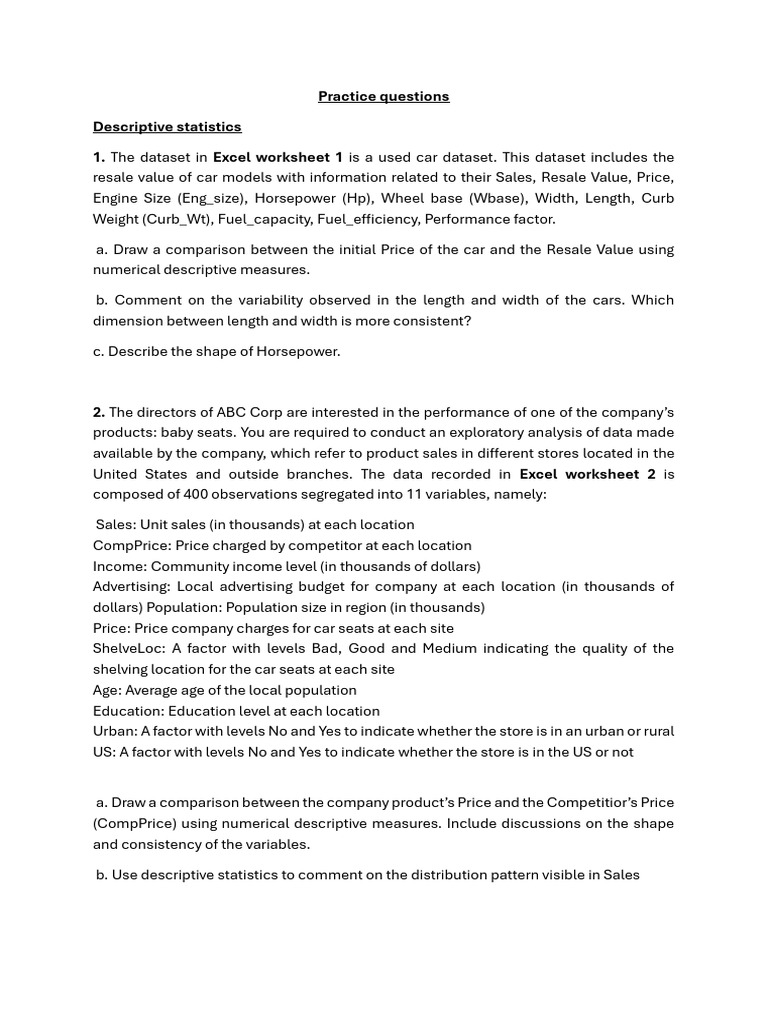 Practice questions

Descriptive statistics

1. The dataset in Excel worksheet 1 is a used car dataset. This dataset includes the resale value of car models with information related to their Sales, Resale Value, Price, Engine Size (Eng_size), Horsepower (Hp), Wheel base (Wbase), Width, Length, Curb Weight (Curb_Wt), Fuel_capacity, Fuel_efficiency, Performance factor.

a. Draw a comparison between the initial Price of the car and the Resale Value using numerical descriptive measures.

b. Comment on the variability observed in the length and width of the cars. Which dimension between length and width is more consistent?

c. Describe the shape of Horsepower.

2. The directors of ABC Corp are interested in the performance of one of the company's products: baby seats. You are required to conduct an exploratory analysis of data made available by the company, which refer to product sales in different stores located in the United States and outside branches. The data recorded in Excel worksheet 2 is composed of 400 observations segregated into 11 variables, namely:

Sales: Unit sales (in thousands) at each location
CompPrice: Price charged by competitor at each location
Income: Community income level (in thousands of dollars)
Advertising: Local advertising budget for company at each location (in thousands of dollars) Population: Population size in region (in thousands)
Price: Price company charges for car seats at each site
ShelveLoc: A factor with levels Bad, Good and Medium indicating the quality of the shelving location for the car seats at each site
Age: Average age of the local population
Education: Education level at each location
Urban: A factor with levels No and Yes to indicate whether the store is in an urban or rural
US: A factor with levels No and Yes to indicate whether the store is in the US or not

a. Draw a comparison between the company product's Price and the Competitior's Price (CompPrice) using numerical descriptive measures. Include discussions on the shape and consistency of the variables.

b. Use descriptive statistics to comment on the distribution pattern visible in Sales